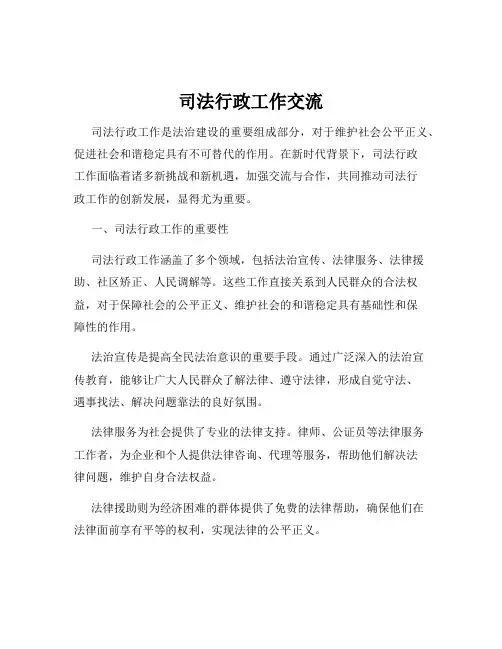 司法行政工作交流

司法行政工作是法治建设的重要组成部分，对于维护社会公平正义、促进社会和谐稳定具有不可替代的作用。在新时代背景下，司法行政工作面临着诸多新挑战和新机遇，加强交流与合作，共同推动司法行政工作的创新发展，显得尤为重要。

一、司法行政工作的重要性

司法行政工作涵盖了多个领域，包括法治宣传、法律服务、法律援助、社区矫正、人民调解等。这些工作直接关系到人民群众的合法权益，对于保障社会的公平正义、维护社会的和谐稳定具有基础性和保障性的作用。

法治宣传是提高全民法治意识的重要手段。通过广泛深入的法治宣传教育，能够让广大人民群众了解法律、遵守法律，形成自觉守法、遇事找法、解决问题靠法的良好氛围。

法律服务为社会提供了专业的法律支持。律师、公证员等法律服务工作者，为企业和个人提供法律咨询、代理等服务，帮助他们解决法律问题，维护自身合法权益。

法律援助则为经济困难的群体提供了免费的法律帮助，确保他们在法律面前享有平等的权利，实现法律的公平正义。